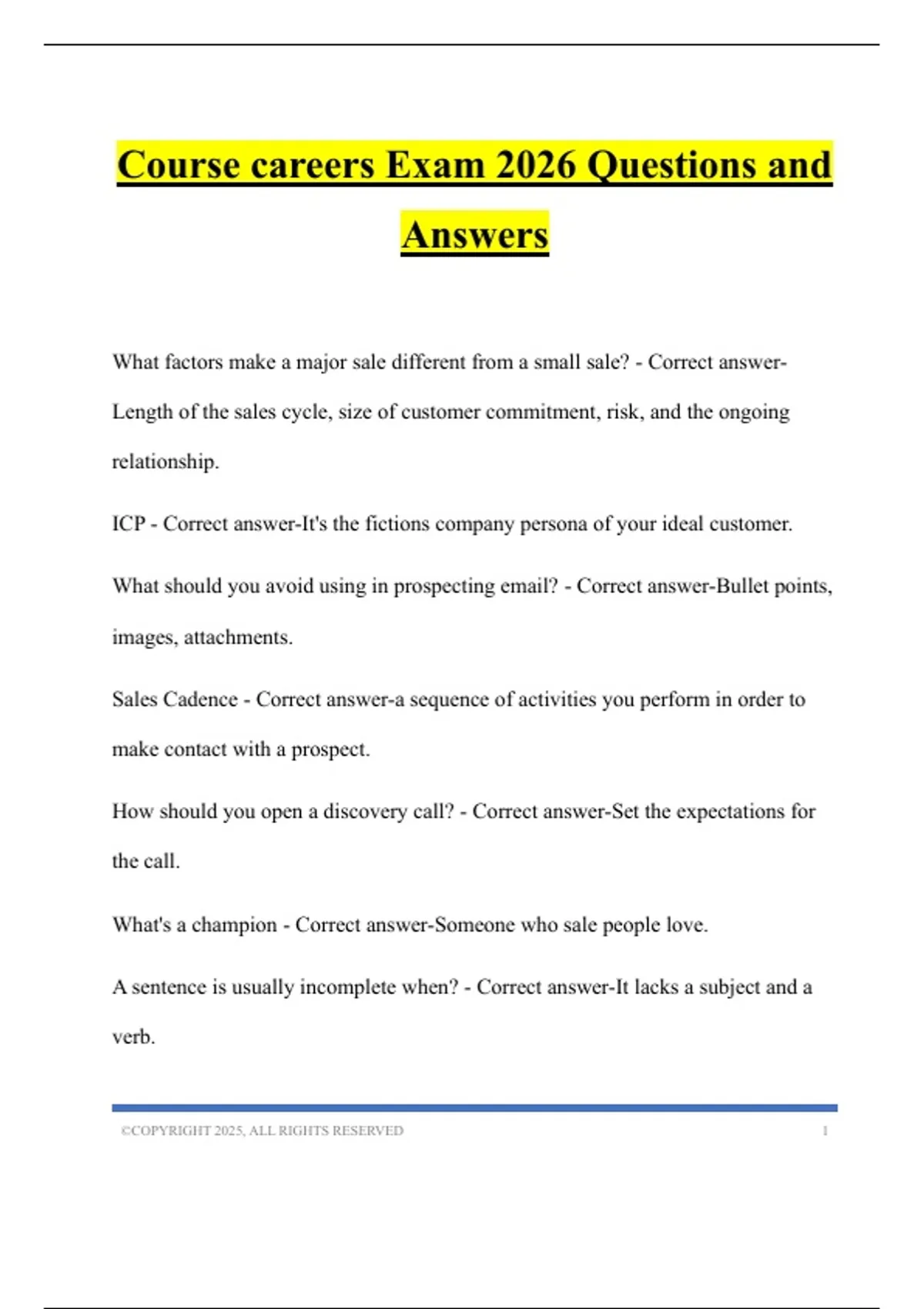 Course careers Exam 2026 Questions and Answers

What factors make a major sale different from a small sale? - Correct answer-Length of the sales cycle, size of customer commitment, risk, and the ongoing relationship.

ICP - Correct answer-It's the fictions company persona of your ideal customer.

What should you avoid using in prospecting email? - Correct answer-Bullet points, images, attachments.

Sales Cadence - Correct answer-a sequence of activities you perform in order to make contact with a prospect.

How should you open a discovery call? - Correct answer-Set the expectations for the call.

What's a champion - Correct answer-Someone who sale people love.

A sentence is usually incomplete when? - Correct answer-It lacks a subject and a verb.

©COPYRIGHT 2025, ALL RIGHTS RESERVED 1